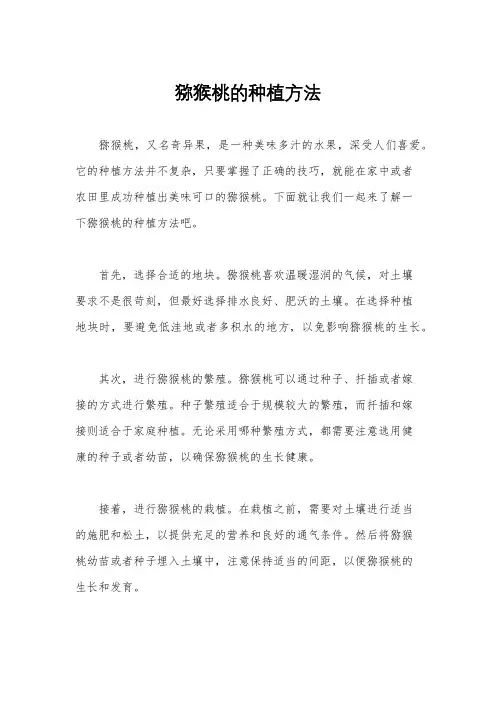 猕猴桃的种植方法

猕猴桃，又名奇异果，是一种美味多汁的水果，深受人们喜爱。它的种植方法并不复杂，只要掌握了正确的技巧，就能在家中或者农田里成功种植出美味可口的猕猴桃。下面就让我们一起来了解一下猕猴桃的种植方法吧。

首先，选择合适的地块。猕猴桃喜欢温暖湿润的气候，对土壤要求不是很苛刻，但最好选择排水良好、肥沃的土壤。在选择种植地块时，要避免低洼地或者多积水的地方，以免影响猕猴桃的生长。

其次，进行猕猴桃的繁殖。猕猴桃可以通过种子、扦插或者嫁接的方式进行繁殖。种子繁殖适合于规模较大的繁殖，而扦插和嫁接则适合于家庭种植。无论采用哪种繁殖方式，都需要注意选用健康的种子或者幼苗，以确保猕猴桃的生长健康。

接着，进行猕猴桃的栽植。在栽植之前，需要对土壤进行适当的施肥和松土，以提供充足的营养和良好的通气条件。然后将猕猴桃幼苗或者种子埋入土壤中，注意保持适当的间距，以便猕猴桃的生长和发育。